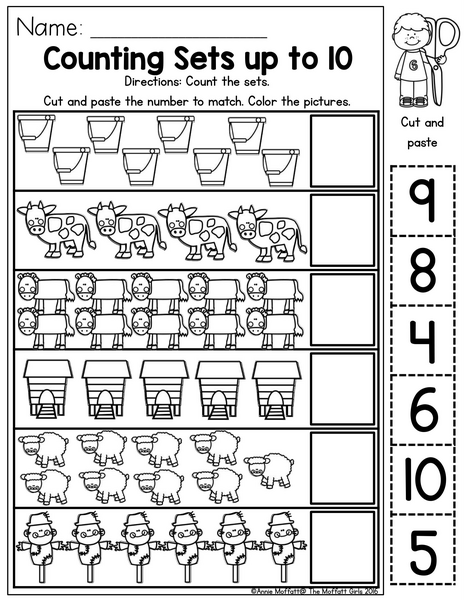 Name: ___________________

Counting Sets up to 10

Directions: Count the sets.

Cut and paste the number to match. Color the pictures.

6

Cut and paste

9

8

4

6

10

5

©Annie Moffatt@ The Moffatt Girls 2016